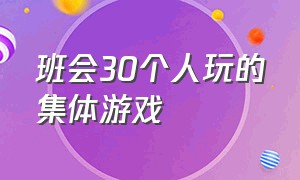 班会30个人玩的集体游戏